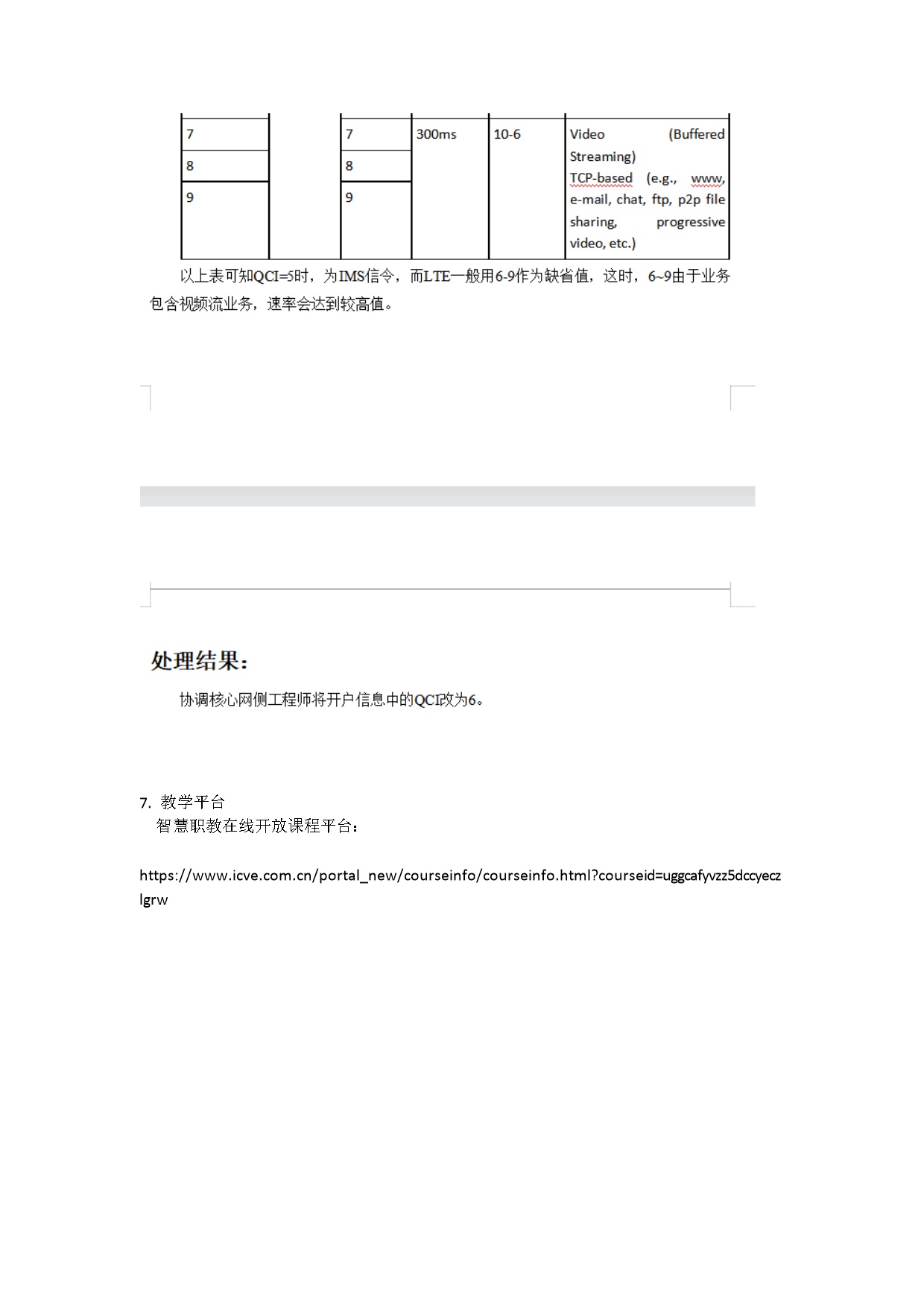 | 7 | | 7 | 300ms | 10-6 | Video (Buffered Streaming) TCP-based (e.g., www, e-mail, chat, ftp, p2p file sharing, progressive video, etc.) |
|---|---|---|---|---|---|
| 8 | | 8 | | | |
| 9 | | 9 | | | |

以上表可知QCI=5时，为IMS信令，而LTE一般用6-9作为缺省值，这时，6~9由于业务包含视频流业务，速率会达到较高值。

处理结果：

协调核心网侧工程师将开户信息中的QCI改为6。

7. 教学平台
智慧职教在线开放课程平台：

https://www.icve.com.cn/portal_new/courseinfo/courseinfo.html?courseid=uggcafyvzz5dccyeczlgrw